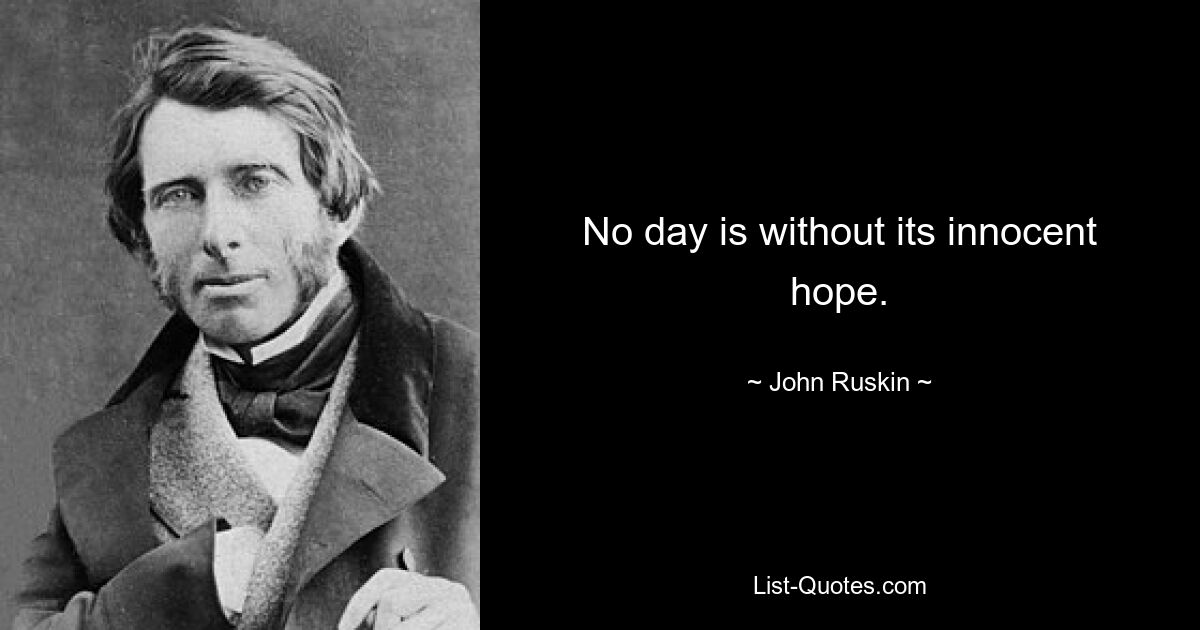 No day is without its innocent hope.

~ John Ruskin ~

List-Quotes.com